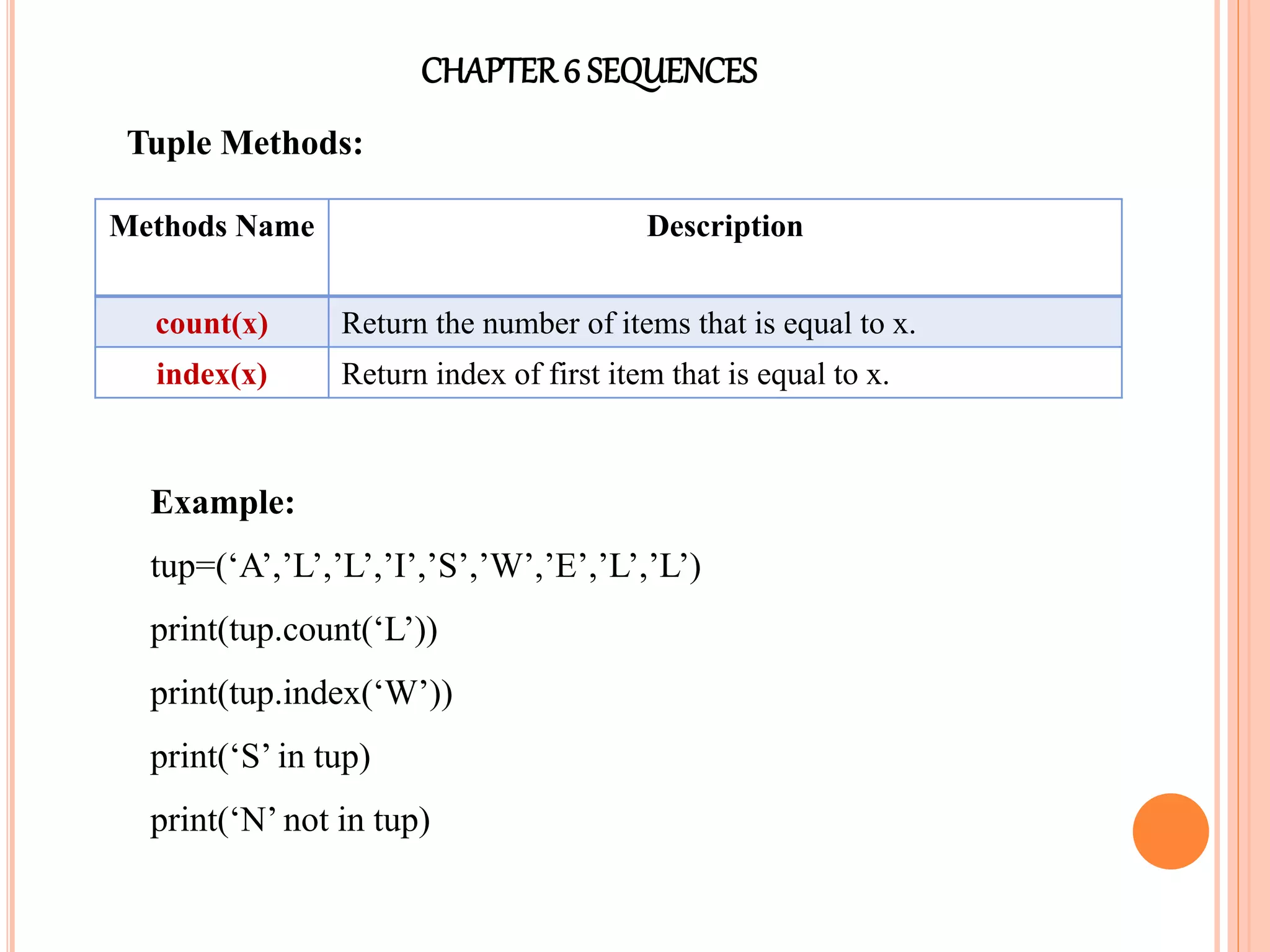 CHAPTER 6 SEQUENCES

Tuple Methods:

| Methods Name | Description |
|---|---|
| count(x) | Return the number of items that is equal to x. |
| index(x) | Return index of first item that is equal to x. |

Example:

tup=(‘A’,’L’,’L’,’I’,’S’,’W’,’E’,’L’,’L’)

print(tup.count(‘L’))

print(tup.index(‘W’))

print(‘S’ in tup)

print(‘N’ not in tup)